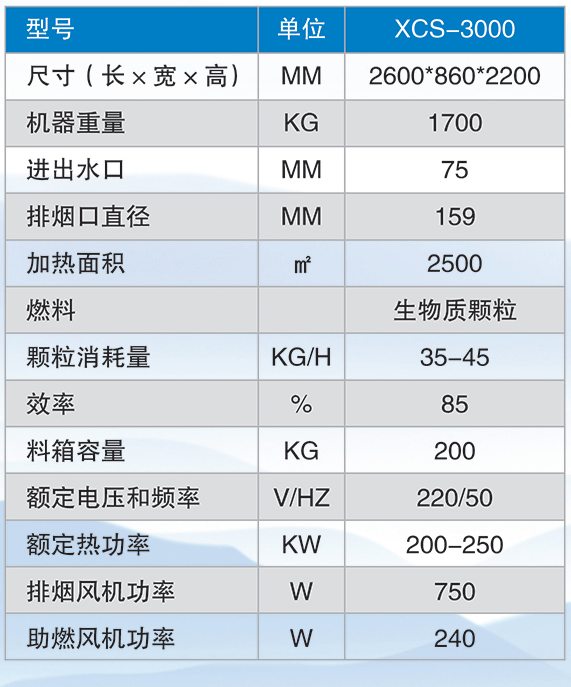 | 型号 | 单位 | XCS-3000 |
|---|---|---|
| 尺寸（长×宽×高） | MM | 2600*860*2200 |
| 机器重量 | KG | 1700 |
| 进出水口 | MM | 75 |
| 排烟口直径 | MM | 159 |
| 加热面积 | ㎡ | 2500 |
| 燃料 |  | 生物质颗粒 |
| 颗粒消耗量 | KG/H | 35-45 |
| 效率 | % | 85 |
| 料箱容量 | KG | 200 |
| 额定电压和频率 | V/HZ | 220/50 |
| 额定热功率 | KW | 200-250 |
| 排烟风机功率 | W | 750 |
| 助燃风机功率 | W | 240 |